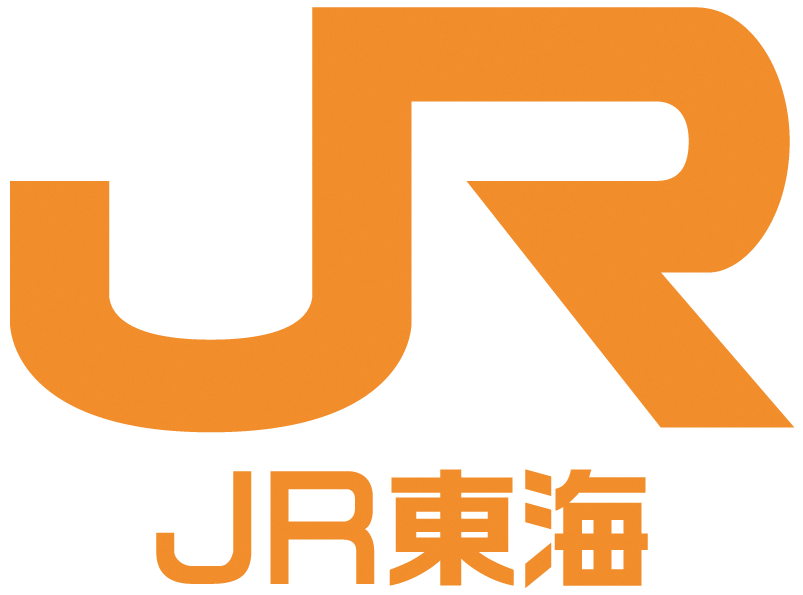 JR

JR東海